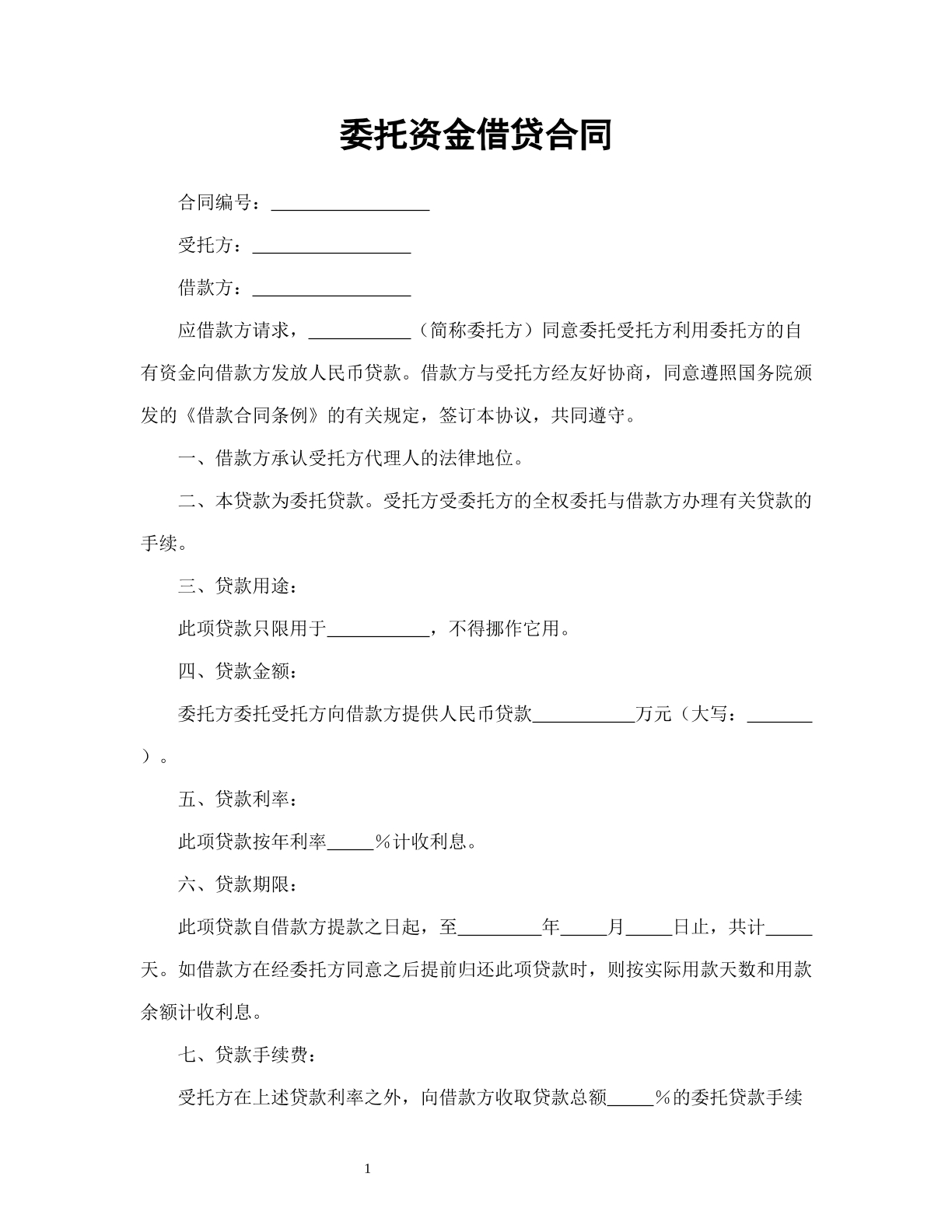 委托资金借贷合同

合同编号：____

受托方：____

借款方：____

应借款方请求，____（简称委托方）同意委托受托方利用委托方的自有资金向借款方发放人民币贷款。借款方与受托方经友好协商，同意遵照国务院颁发的《借款合同条例》的有关规定，签订本协议，共同遵守。

一、借款方承认受托方代理人的法律地位。

二、本贷款为委托贷款。受托方受委托方的全权委托与借款方办理有关贷款的手续。

三、贷款用途：

此项贷款只限用于____，不得挪作它用。

四、贷款金额：

委托方委托受托方向借款方提供人民币贷款____万元（大写：____）。

五、贷款利率：

此项贷款按年利率____%计收利息。

六、贷款期限：

此项贷款自借款方提款之日起，至____年____月____日止，共计____天。如借款方在经委托方同意之后提前归还此项贷款时，则按实际用款天数和用款余额计收利息。

七、贷款手续费：

受托方在上述贷款利率之外，向借款方收取贷款总额____%的委托贷款手续

1